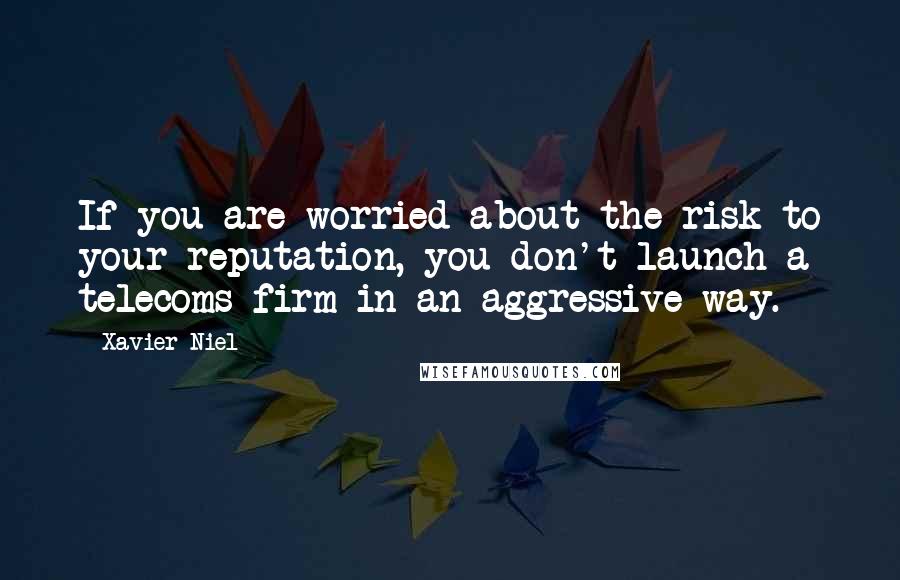 If you are worried about the risk to your reputation, you don't launch a telecoms firm in an aggressive way.

Xavier Niel

WISEFAMOUSQUOTES.COM